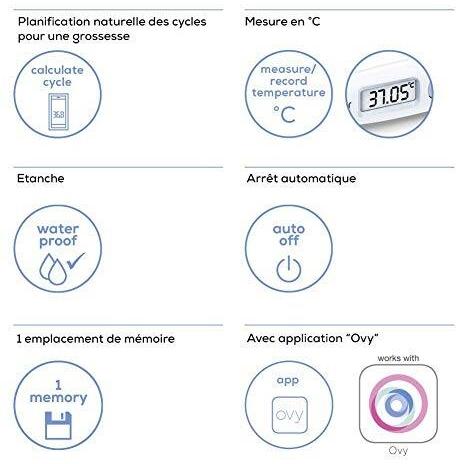 Planification naturelle des cycles pour une grossesse

calculate cycle

36.8

Mesure en °C

measure/ record temperature

°C

37.05°C

Etanche

water proof

Arrêt automatique

auto off

1 emplacement de mémoire

1 memory

Avec application "Ovy"

app

ovy

works with

Ovy